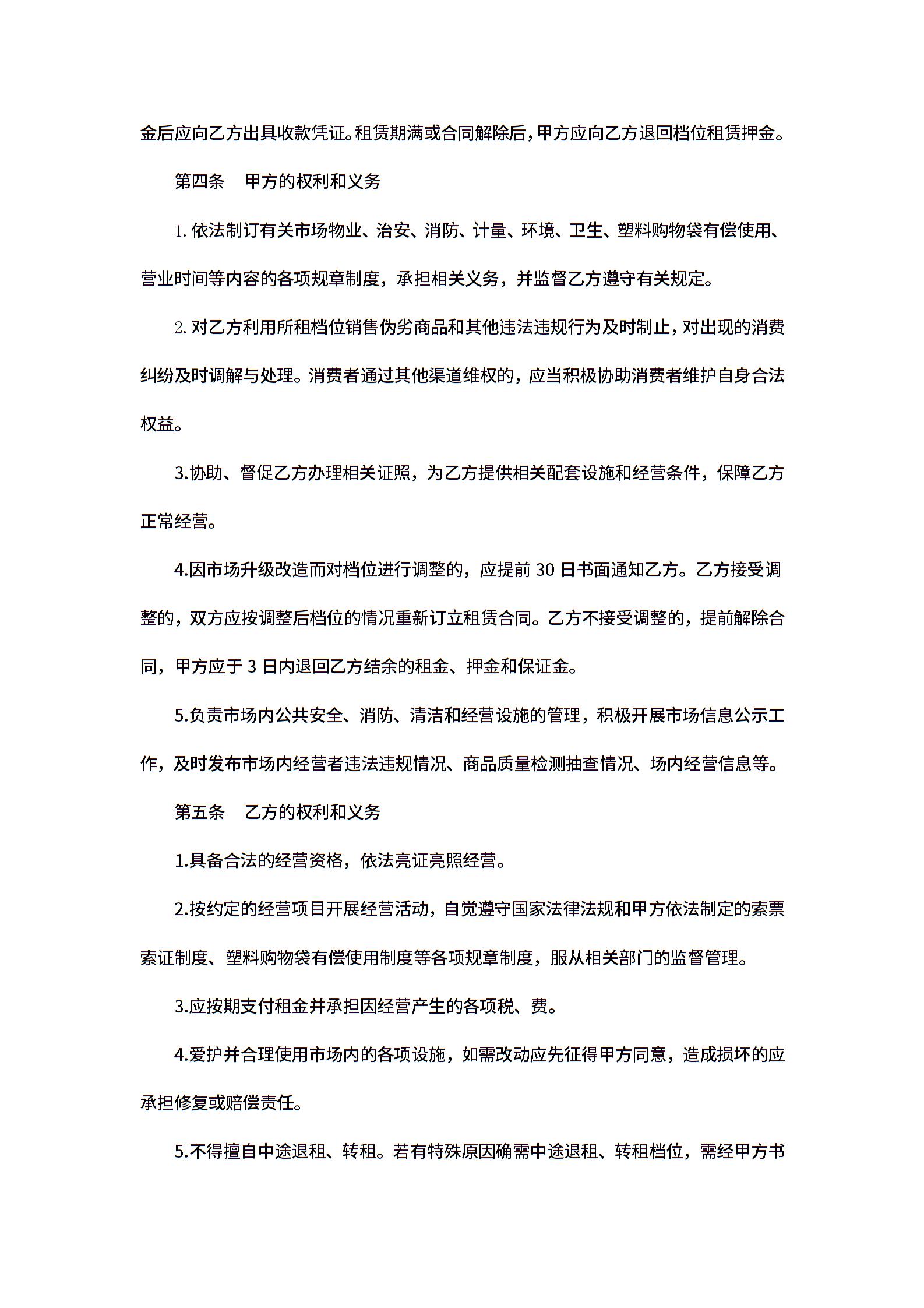 金后应向乙方出具收款凭证。租赁期满或合同解除后，甲方应向乙方退回档位租赁押金。

第四条　甲方的权利和义务

1. 依法制订有关市场物业、治安、消防、计量、环境、卫生、塑料购物袋有偿使用、营业时间等内容的各项规章制度，承担相关义务，并监督乙方遵守有关规定。

2. 对乙方利用所租档位销售伪劣商品和其他违法违规行为及时制止，对出现的消费纠纷及时调解与处理。消费者通过其他渠道维权的，应当积极协助消费者维护自身合法权益。

3.协助、督促乙方办理相关证照，为乙方提供相关配套设施和经营条件，保障乙方正常经营。

4.因市场升级改造而对档位进行调整的，应提前 30 日书面通知乙方。乙方接受调整的，双方应按调整后档位的情况重新订立租赁合同。乙方不接受调整的，提前解除合同，甲方应于 3 日内退回乙方结余的租金、押金和保证金。

5.负责市场内公共安全、消防、清洁和经营设施的管理，积极开展市场信息公示工作，及时发布市场内经营者违法违规情况、商品质量检测抽查情况、场内经营信息等。

第五条　乙方的权利和义务

1.具备合法的经营资格，依法亮证亮照经营。

2.按约定的经营项目开展经营活动，自觉遵守国家法律法规和甲方依法制定的索票索证制度、塑料购物袋有偿使用制度等各项规章制度，服从相关部门的监督管理。

3.应按期支付租金并承担因经营产生的各项税、费。

4.爱护并合理使用市场内的各项设施，如需改动应先征得甲方同意，造成损坏的应承担修复或赔偿责任。

5.不得擅自中途退租、转租。若有特殊原因确需中途退租、转租档位，需经甲方书